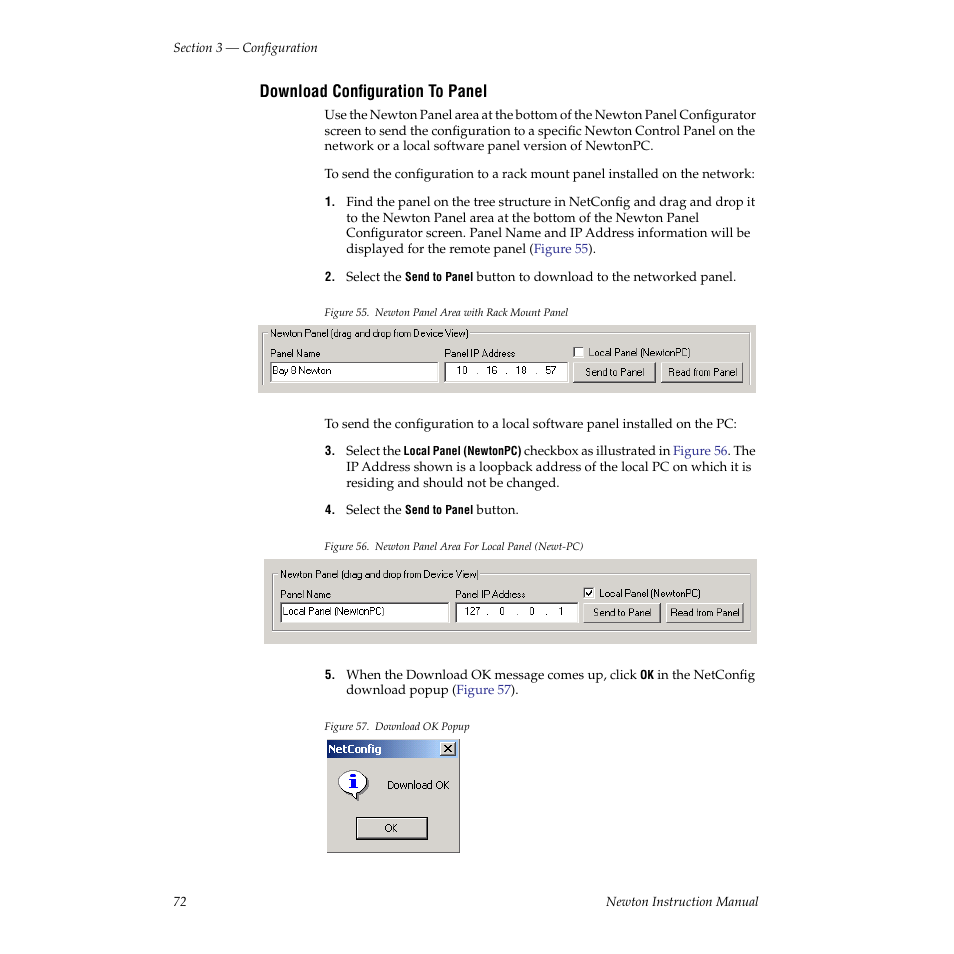 Section 3 — Configuration

Download Configuration To Panel

Use the Newton Panel area at the bottom of the Newton Panel Configurator screen to send the configuration to a specific Newton Control Panel on the network or a local software panel version of NewtonPC.

To send the configuration to a rack mount panel installed on the network:

1. Find the panel on the tree structure in NetConfig and drag and drop it to the Newton Panel area at the bottom of the Newton Panel Configurator screen. Panel Name and IP Address information will be displayed for the remote panel (Figure 55).

2. Select the Send to Panel button to download to the networked panel.

Figure 55. Newton Panel Area with Rack Mount Panel

Newton Panel (drag and drop from Device View)
Panel Name
Bay 8 Newton
Panel IP Address
10 . 16 . 18 . 57
Local Panel (NewtonPC)
Send to Panel
Read from Panel

To send the configuration to a local software panel installed on the PC:

3. Select the Local Panel (NewtonPC) checkbox as illustrated in Figure 56. The IP Address shown is a loopback address of the local PC on which it is residing and should not be changed.

4. Select the Send to Panel button.

Figure 56. Newton Panel Area For Local Panel (Newt-PC)

Newton Panel (drag and drop from Device View)
Panel Name
Local Panel (NewtonPC)
Panel IP Address
127 . 0 . 0 . 1
Local Panel (NewtonPC)
Send to Panel
Read from Panel

5. When the Download OK message comes up, click OK in the NetConfig download popup (Figure 57).

Figure 57. Download OK Popup

NetConfig
Download OK
OK

72

Newton Instruction Manual